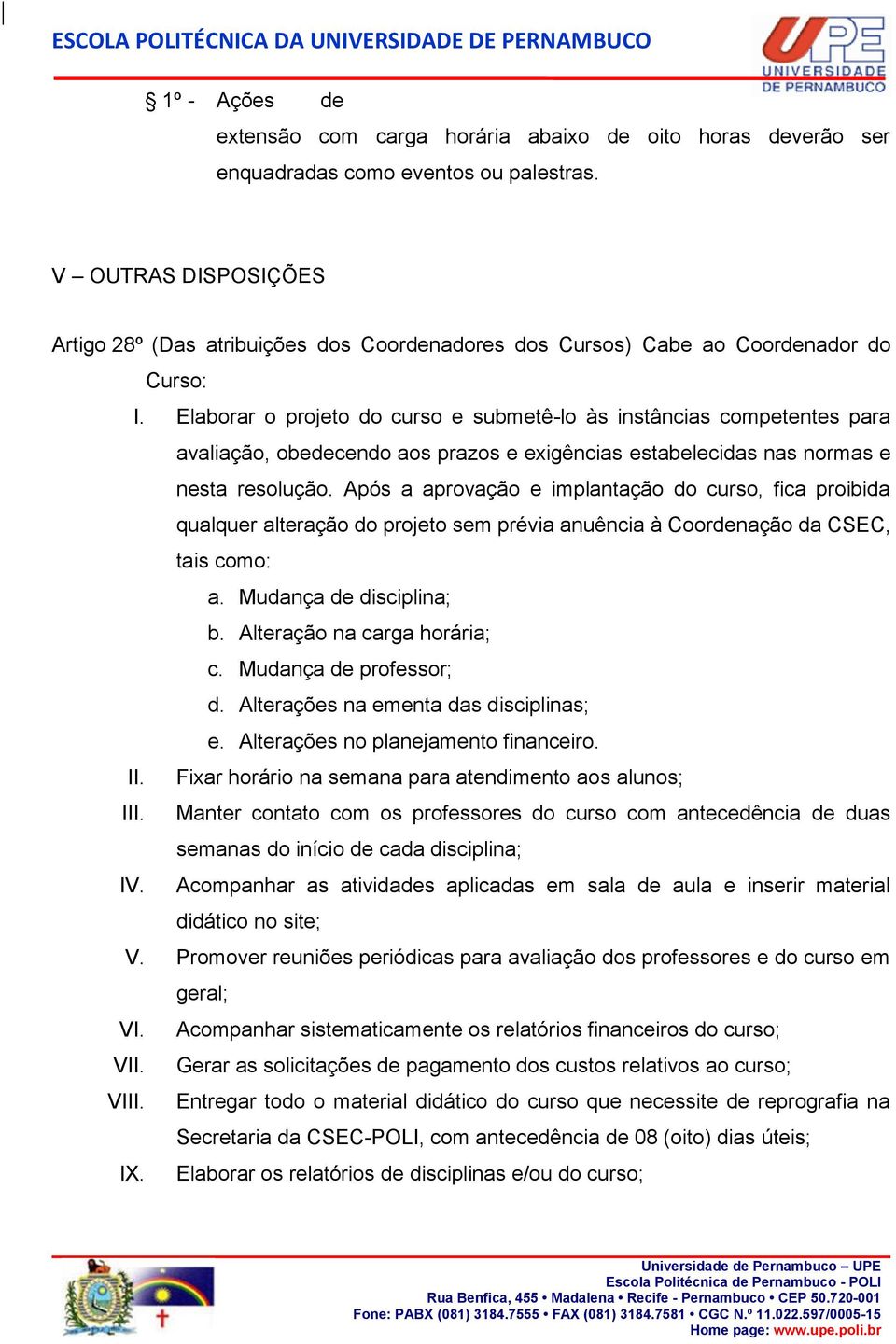 ESCOLA POLITÉCNICA DA UNIVERSIDADE DE PERNAMBUCO

UPE
UNIVERSIDADE
DE PERNAMBUCO

§ 1º - Ações de extensão com carga horária abaixo de oito horas deverão ser enquadradas como eventos ou palestras.

V – OUTRAS DISPOSIÇÕES

Artigo 28º (Das atribuições dos Coordenadores dos Cursos) Cabe ao Coordenador do Curso:

I. Elaborar o projeto do curso e submetê-lo às instâncias competentes para avaliação, obedecendo aos prazos e exigências estabelecidas nas normas e nesta resolução. Após a aprovação e implantação do curso, fica proibida qualquer alteração do projeto sem prévia anuência à Coordenação da CSEC, tais como:
a. Mudança de disciplina;
b. Alteração na carga horária;
c. Mudança de professor;
d. Alterações na ementa das disciplinas;
e. Alterações no planejamento financeiro.
II. Fixar horário na semana para atendimento aos alunos;
III. Manter contato com os professores do curso com antecedência de duas semanas do início de cada disciplina;
IV. Acompanhar as atividades aplicadas em sala de aula e inserir material didático no site;
V. Promover reuniões periódicas para avaliação dos professores e do curso em geral;
VI. Acompanhar sistematicamente os relatórios financeiros do curso;
VII. Gerar as solicitações de pagamento dos custos relativos ao curso;
VIII. Entregar todo o material didático do curso que necessite de reprografia na Secretaria da CSEC-POLI, com antecedência de 08 (oito) dias úteis;
IX. Elaborar os relatórios de disciplinas e/ou do curso;

Universidade de Pernambuco – UPE
Escola Politécnica de Pernambuco - POLI
Rua Benfica, 455 • Madalena • Recife - Pernambuco • CEP 50.720-001
Fone: PABX (081) 3184.7555 • FAX (081) 3184.7581 • CGC N.º 11.022.597/0005-15
Home page: www.upe.poli.br